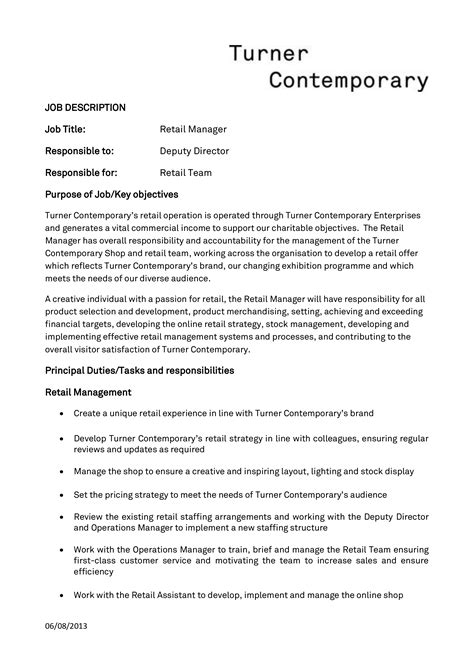 Turner
Contemporary

JOB DESCRIPTION

Job Title: Retail Manager

Responsible to: Deputy Director

Responsible for: Retail Team

Purpose of Job/Key objectives

Turner Contemporary's retail operation is operated through Turner Contemporary Enterprises and generates a vital commercial income to support our charitable objectives. The Retail Manager has overall responsibility and accountability for the management of the Turner Contemporary Shop and retail team, working across the organisation to develop a retail offer which reflects Turner Contemporary's brand, our changing exhibition programme and which meets the needs of our diverse audience.

A creative individual with a passion for retail, the Retail Manager will have responsibility for all product selection and development, product merchandising, setting, achieving and exceeding financial targets, developing the online retail strategy, stock management, developing and implementing effective retail management systems and processes, and contributing to the overall visitor satisfaction of Turner Contemporary.

Principal Duties/Tasks and responsibilities

Retail Management

• Create a unique retail experience in line with Turner Contemporary's brand

• Develop Turner Contemporary's retail strategy in line with colleagues, ensuring regular reviews and updates as required

• Manage the shop to ensure a creative and inspiring layout, lighting and stock display

• Set the pricing strategy to meet the needs of Turner Contemporary's audience

• Review the existing retail staffing arrangements and working with the Deputy Director and Operations Manager to implement a new staffing structure

• Work with the Operations Manager to train, brief and manage the Retail Team ensuring first-class customer service and motivating the team to increase sales and ensure efficiency

• Work with the Retail Assistant to develop, implement and manage the online shop

06/08/2013